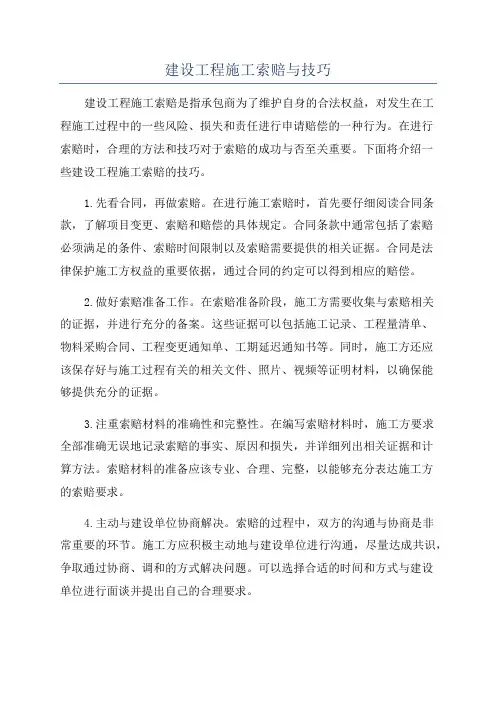 建设工程施工索赔与技巧

建设工程施工索赔是指承包商为了维护自身的合法权益，对发生在工程施工过程中的一些风险、损失和责任进行申请赔偿的一种行为。在进行索赔时，合理的方法和技巧对于索赔的成功与否至关重要。下面将介绍一些建设工程施工索赔的技巧。

1.先看合同，再做索赔。在进行施工索赔时，首先要仔细阅读合同条款，了解项目变更、索赔和赔偿的具体规定。合同条款中通常包括了索赔必须满足的条件、索赔时间限制以及索赔需要提供的相关证据。合同是法律保护施工方权益的重要依据，通过合同的约定可以得到相应的赔偿。

2.做好索赔准备工作。在索赔准备阶段，施工方需要收集与索赔相关的证据，并进行充分的备案。这些证据可以包括施工记录、工程量清单、物料采购合同、工程变更通知单、工期延迟通知书等。同时，施工方还应该保存好与施工过程有关的相关文件、照片、视频等证明材料，以确保能够提供充分的证据。

3.注重索赔材料的准确性和完整性。在编写索赔材料时，施工方要求全部准确无误地记录索赔的事实、原因和损失，并详细列出相关证据和计算方法。索赔材料的准备应该专业、合理、完整，以能够充分表达施工方的索赔要求。

4.主动与建设单位协商解决。索赔的过程中，双方的沟通与协商是非常重要的环节。施工方应积极主动地与建设单位进行沟通，尽量达成共识，争取通过协商、调和的方式解决问题。可以选择合适的时间和方式与建设单位进行面谈并提出自己的合理要求。